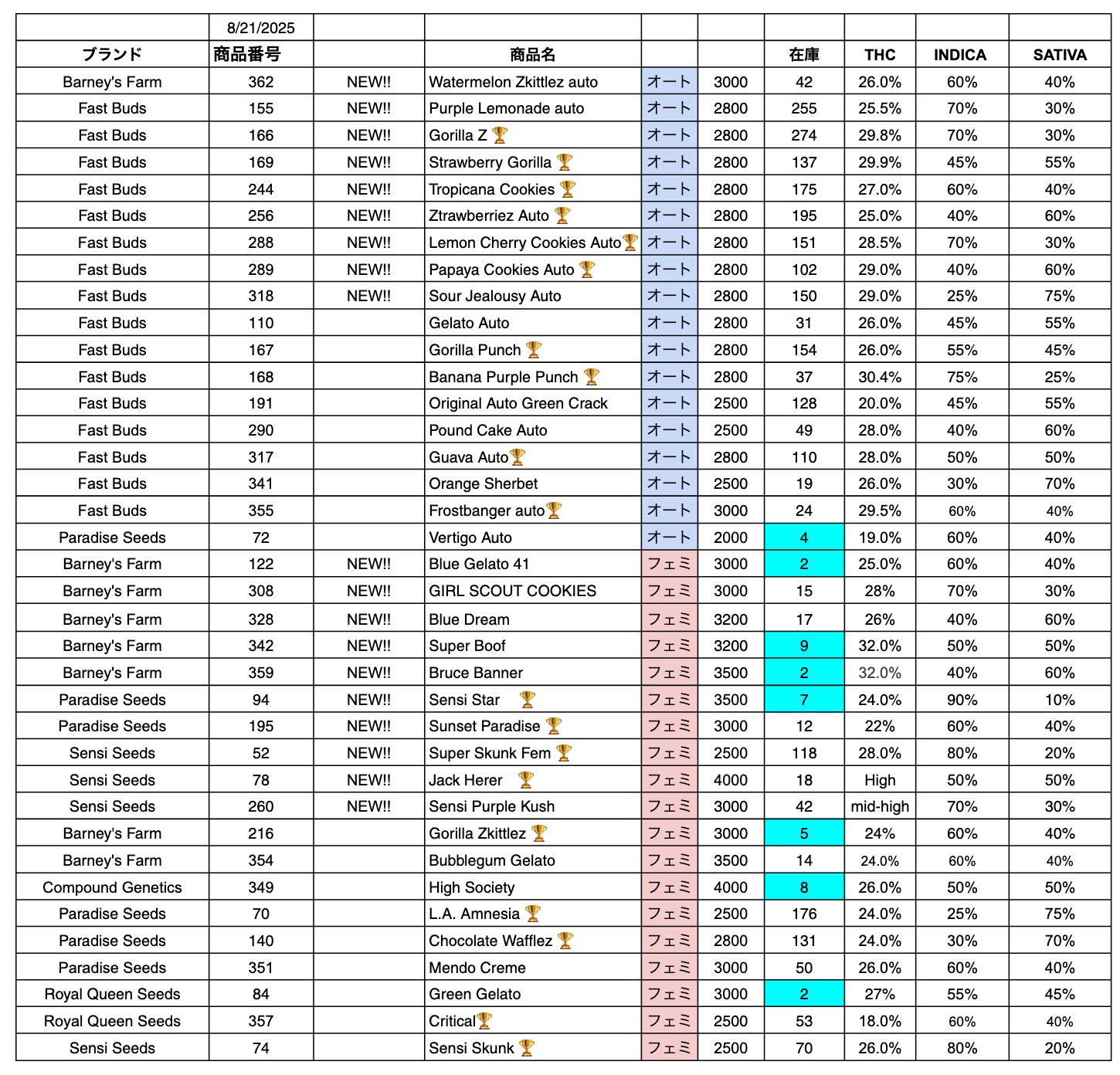 | | 8/21/2025 | | | | | | | | |
|---|---|---|---|---|---|---|---|---|---|
| ブランド | 商品番号 | | 商品名 | | | 在庫 | THC | INDICA | SATIVA |
| Barney's Farm | 362 | NEW!! | Watermelon Zkittlez auto | オート | 3000 | 42 | 26.0% | 60% | 40% |
| Fast Buds | 155 | NEW!! | Purple Lemonade auto | オート | 2800 | 255 | 25.5% | 70% | 30% |
| Fast Buds | 166 | NEW!! | Gorilla Z 🏆 | オート | 2800 | 274 | 29.8% | 70% | 30% |
| Fast Buds | 169 | NEW!! | Strawberry Gorilla 🏆 | オート | 2800 | 137 | 29.9% | 45% | 55% |
| Fast Buds | 244 | NEW!! | Tropicana Cookies 🏆 | オート | 2800 | 175 | 27.0% | 60% | 40% |
| Fast Buds | 256 | NEW!! | Ztrawberriez Auto 🏆 | オート | 2800 | 195 | 25.0% | 40% | 60% |
| Fast Buds | 288 | NEW!! | Lemon Cherry Cookies Auto🏆 | オート | 2800 | 151 | 28.5% | 70% | 30% |
| Fast Buds | 289 | NEW!! | Papaya Cookies Auto 🏆 | オート | 2800 | 102 | 29.0% | 40% | 60% |
| Fast Buds | 318 | NEW!! | Sour Jealousy Auto | オート | 2800 | 150 | 29.0% | 25% | 75% |
| Fast Buds | 110 | | Gelato Auto | オート | 2800 | 31 | 26.0% | 45% | 55% |
| Fast Buds | 167 | | Gorilla Punch 🏆 | オート | 2800 | 154 | 26.0% | 55% | 45% |
| Fast Buds | 168 | | Banana Purple Punch 🏆 | オート | 2800 | 37 | 30.4% | 75% | 25% |
| Fast Buds | 191 | | Original Auto Green Crack | オート | 2500 | 128 | 20.0% | 45% | 55% |
| Fast Buds | 290 | | Pound Cake Auto | オート | 2500 | 49 | 28.0% | 40% | 60% |
| Fast Buds | 317 | | Guava Auto🏆 | オート | 2800 | 110 | 28.0% | 50% | 50% |
| Fast Buds | 341 | | Orange Sherbet | オート | 2500 | 19 | 26.0% | 30% | 70% |
| Fast Buds | 355 | | Frostbanger auto🏆 | オート | 3000 | 24 | 29.5% | 60% | 40% |
| Paradise Seeds | 72 | | Vertigo Auto | オート | 2000 | 4 | 19.0% | 60% | 40% |
| Barney's Farm | 122 | NEW!! | Blue Gelato 41 | フェミ | 3000 | 2 | 25.0% | 60% | 40% |
| Barney's Farm | 308 | NEW!! | GIRL SCOUT COOKIES | フェミ | 3000 | 15 | 28% | 70% | 30% |
| Barney's Farm | 328 | NEW!! | Blue Dream | フェミ | 3200 | 17 | 26% | 40% | 60% |
| Barney's Farm | 342 | NEW!! | Super Boof | フェミ | 3200 | 9 | 32.0% | 50% | 50% |
| Barney's Farm | 359 | NEW!! | Bruce Banner | フェミ | 3500 | 2 | 32.0% | 40% | 60% |
| Paradise Seeds | 94 | NEW!! | Sensi Star 🏆 | フェミ | 3500 | 7 | 24.0% | 90% | 10% |
| Paradise Seeds | 195 | NEW!! | Sunset Paradise 🏆 | フェミ | 3000 | 12 | 22% | 60% | 40% |
| Sensi Seeds | 52 | NEW!! | Super Skunk Fem 🏆 | フェミ | 2500 | 118 | 28.0% | 80% | 20% |
| Sensi Seeds | 78 | NEW!! | Jack Herer 🏆 | フェミ | 4000 | 18 | High | 50% | 50% |
| Sensi Seeds | 260 | NEW!! | Sensi Purple Kush | フェミ | 3000 | 42 | mid-high | 70% | 30% |
| Barney's Farm | 216 | | Gorilla Zkittlez 🏆 | フェミ | 3000 | 5 | 24% | 60% | 40% |
| Barney's Farm | 354 | | Bubblegum Gelato | フェミ | 3500 | 14 | 24.0% | 60% | 40% |
| Compound Genetics | 349 | | High Society | フェミ | 4000 | 8 | 26.0% | 50% | 50% |
| Paradise Seeds | 70 | | L.A. Amnesia 🏆 | フェミ | 2500 | 176 | 24.0% | 25% | 75% |
| Paradise Seeds | 140 | | Chocolate Wafflez 🏆 | フェミ | 2800 | 131 | 24.0% | 30% | 70% |
| Paradise Seeds | 351 | | Mendo Creme | フェミ | 3000 | 50 | 26.0% | 60% | 40% |
| Royal Queen Seeds | 84 | | Green Gelato | フェミ | 3000 | 2 | 27% | 55% | 45% |
| Royal Queen Seeds | 357 | | Critical🏆 | フェミ | 2500 | 53 | 18.0% | 60% | 40% |
| Sensi Seeds | 74 | | Sensi Skunk 🏆 | フェミ | 2500 | 70 | 26.0% | 80% | 20% |